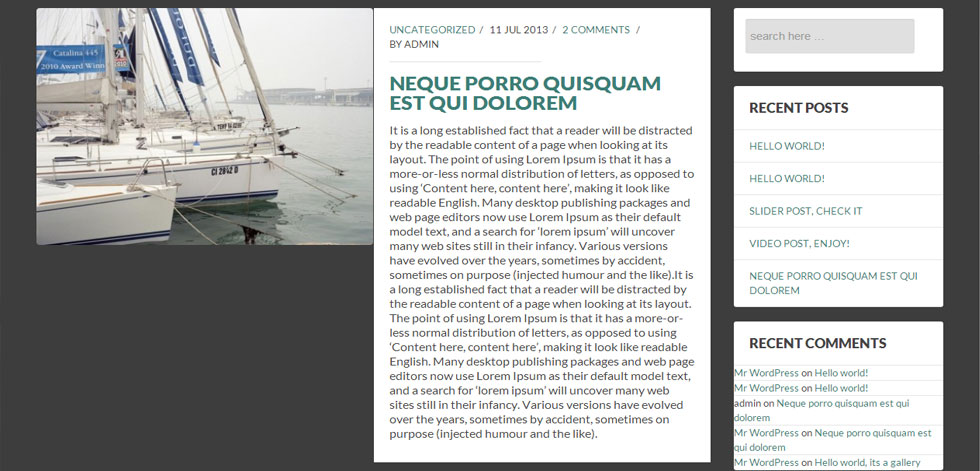 Catalina 445
2010 Award Winn

CI 2842 D

UNCATEGORIZED / 11 JUL 2013 / 2 COMMENTS / BY ADMIN

NEQUE PORRO QUISQUAM EST QUI DOLOREM

It is a long established fact that a reader will be distracted by the readable content of a page when looking at its layout. The point of using Lorem Ipsum is that it has a more-or-less normal distribution of letters, as opposed to using 'Content here, content here', making it look like readable English. Many desktop publishing packages and web page editors now use Lorem Ipsum as their default model text, and a search for 'lorem ipsum' will uncover many web sites still in their infancy. Various versions have evolved over the years, sometimes by accident, sometimes on purpose (injected humour and the like).It is a long established fact that a reader will be distracted by the readable content of a page when looking at its layout. The point of using Lorem Ipsum is that it has a more-or-less normal distribution of letters, as opposed to using 'Content here, content here', making it look like readable English. Many desktop publishing packages and web page editors now use Lorem Ipsum as their default model text, and a search for 'lorem ipsum' will uncover many web sites still in their infancy. Various versions have evolved over the years, sometimes by accident, sometimes on purpose (injected humour and the like).

search here ...

RECENT POSTS

HELLO WORLD!

HELLO WORLD!

SLIDER POST, CHECK IT

VIDEO POST, ENJOY!

NEQUE PORRO QUISQUAM EST QUI DOLOREM

RECENT COMMENTS

Mr WordPress on Hello world!

Mr WordPress on Hello world!

admin on Neque porro quisquam est qui dolorem

Mr WordPress on Neque porro quisquam est qui dolorem

Mr WordPress on Hello world, its a gallery